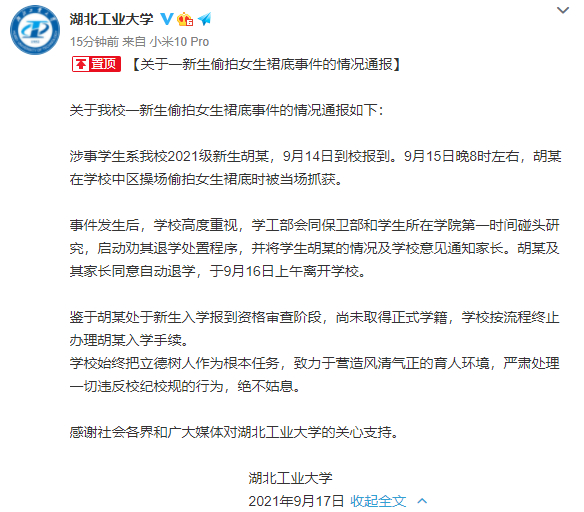 湖北工业大学

15分钟前 来自 小米10 Pro

置顶 【关于一新生偷拍女生裙底事件的情况通报】

关于我校一新生偷拍女生裙底事件的情况通报如下：

涉事学生系我校2021级新生胡某，9月14日到校报到。9月15日晚8时左右，胡某在学校中区操场偷拍女生裙底时被当场抓获。

事件发生后，学校高度重视，学工部会同保卫部和学生所在学院第一时间碰头研究，启动劝其退学处置程序，并将学生胡某的情况及学校意见通知家长。胡某及其家长同意自动退学，于9月16日上午离开学校。

鉴于胡某处于新生入学报到资格审查阶段，尚未取得正式学籍，学校按流程终止办理胡某入学手续。
学校始终把立德树人作为根本任务，致力于营造风清气正的育人环境，严肃处理一切违反校纪校规的行为，绝不姑息。

感谢社会各界和广大媒体对湖北工业大学的关心支持。

湖北工业大学
2021年9月17日 收起全文